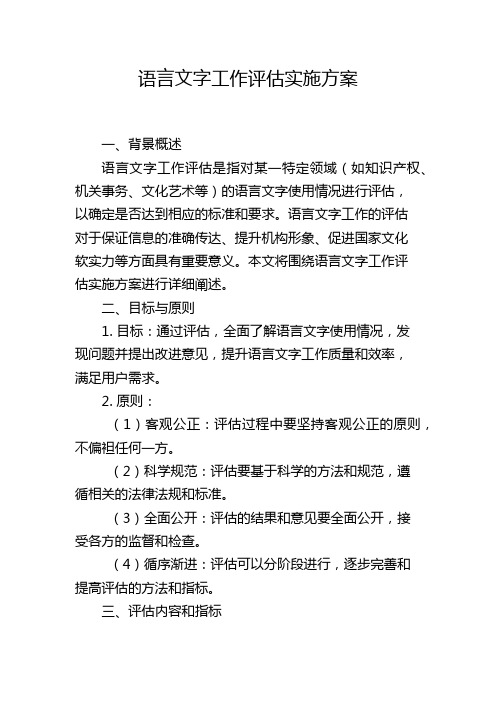 语言文字工作评估实施方案

一、背景概述

语言文字工作评估是指对某一特定领域（如知识产权、机关事务、文化艺术等）的语言文字使用情况进行评估，以确定是否达到相应的标准和要求。语言文字工作的评估对于保证信息的准确传达、提升机构形象、促进国家文化软实力等方面具有重要意义。本文将围绕语言文字工作评估实施方案进行详细阐述。

二、目标与原则

1. 目标：通过评估，全面了解语言文字使用情况，发现问题并提出改进意见，提升语言文字工作质量和效率，满足用户需求。

2. 原则：

（1）客观公正：评估过程中要坚持客观公正的原则，不偏袒任何一方。

（2）科学规范：评估要基于科学的方法和规范，遵循相关的法律法规和标准。

（3）全面公开：评估的结果和意见要全面公开，接受各方的监督和检查。

（4）循序渐进：评估可以分阶段进行，逐步完善和提高评估的方法和指标。

三、评估内容和指标